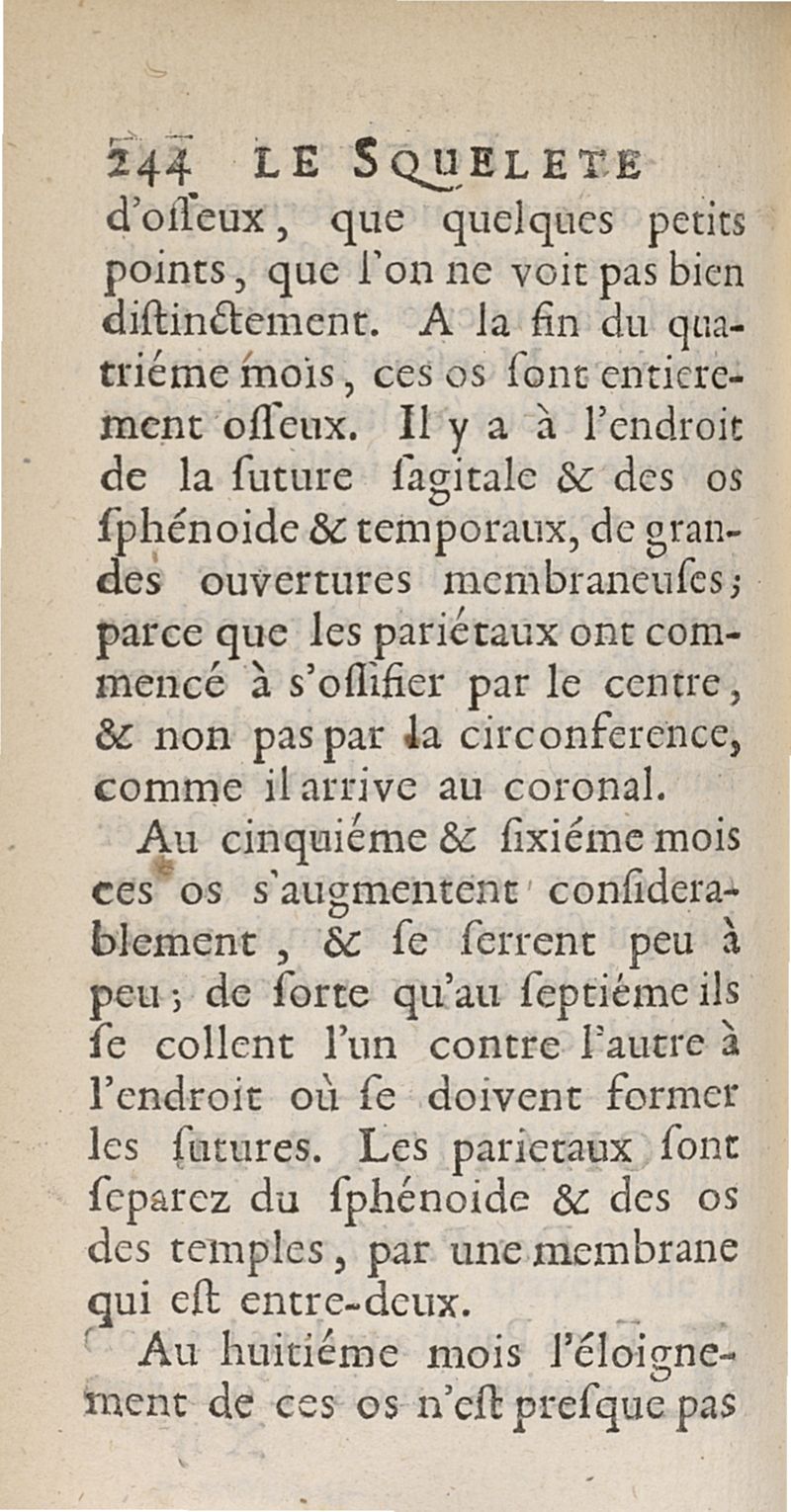 244 LE SQUELETE

d'osseux, que quelques petits points, que l'on ne voit pas bien distinctement. A la fin du quatriéme mois, ces os sont entierement osseux. Il y a à l'endroit de la suture sagitale & des os sphénoide & temporaux, de grandes ouvertures membraneuses; parce que les pariétaux ont commencé à s'ossifier par le centre, & non pas par la circonference, comme il arrive au coronal.

Au cinquiéme & sixiéme mois ces os s'augmentent considerablement, & se serrent peu à peu; de sorte qu'au septiéme ils se collent l'un contre l'autre à l'endroit où se doivent former les sutures. Les parietaux sont separez du sphénoide & des os des temples, par une membrane qui est entre-deux.

Au huitiéme mois l'éloignement de ces os n'est presque pas